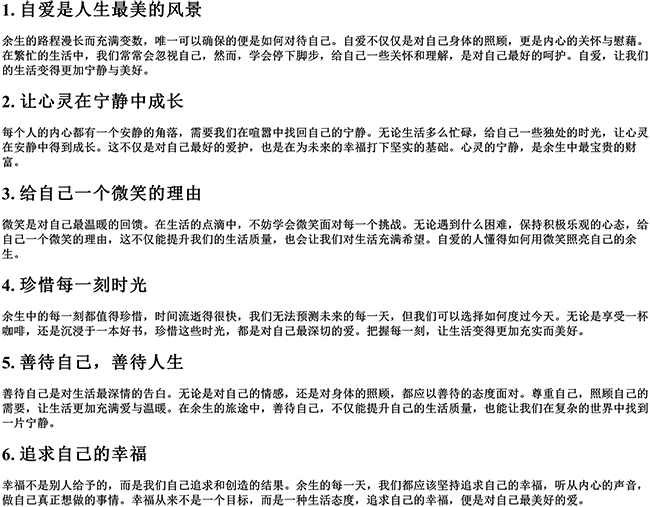 1. 自爱是人生最美的风景

余生的路程漫长而充满变数，唯一可以确保的便是如何对待自己。自爱不仅仅是对自己身体的照顾，更是内心的关怀与慰藉。在繁忙的生活中，我们常常会忽视自己，然而，学会停下脚步，给自己一些关怀和理解，是对自己最好的呵护。自爱，让我们的生活变得更加宁静与美好。

2. 让心灵在宁静中成长

每个人的内心都有一个安静的角落，需要我们在喧嚣中找回自己的宁静。无论生活多么忙碌，给自己一些独处的时光，让心灵在安静中得到成长。这不仅是对自己最好的爱护，也是在为未来的幸福打下坚实的基础。心灵的宁静，是余生中最宝贵的财富。

3. 给自己一个微笑的理由

微笑是对自己最温暖的回馈。在生活的点滴中，不妨学会微笑面对每一个挑战。无论遇到什么困难，保持积极乐观的心态，给自己一个微笑的理由，这不仅能提升我们的生活质量，也会让我们对生活充满希望。自爱的人懂得如何用微笑照亮自己的余生。

4. 珍惜每一刻时光

余生中的每一刻都值得珍惜，时间流逝得很快，我们无法预测未来的每一天，但我们可以选择如何度过今天。无论是享受一杯咖啡，还是沉浸于一本好书，珍惜这些时光，都是对自己最深切的爱。把握每一刻，让生活变得更加充实而美好。

5. 善待自己，善待人生

善待自己是对生活最深情的告白。无论是对自己的情感，还是对身体的照顾，都应以善待的态度面对。尊重自己，照顾自己的需要，让生活更加充满爱与温暖。在余生的旅途中，善待自己，不仅能提升自己的生活质量，也能让我们在复杂的世界中找到一片宁静。

6. 追求自己的幸福

幸福不是别人给予的，而是我们自己追求和创造的结果。余生的每一天，我们都应该坚持追求自己的幸福，听从内心的声音，做自己真正想做的事情。幸福从来不是一个目标，而是一种生活态度，追求自己的幸福，便是对自己最美好的爱。